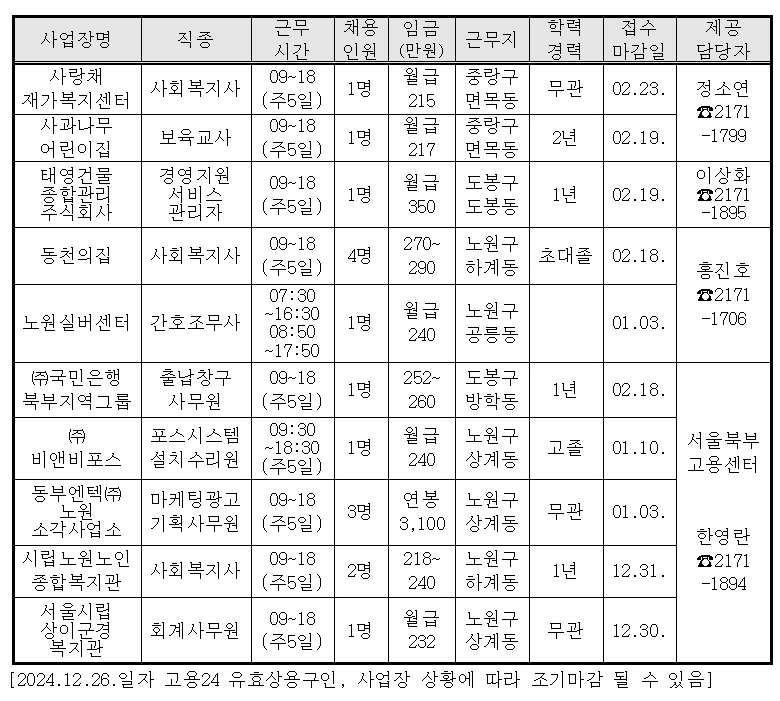 | 사업장명 | 직종 | 근무 시간 | 채용 인원 | 임금 (만원) | 근무지 | 학력 경력 | 접수 마감일 | 제공 담당자 |
|---|---|---|---|---|---|---|---|---|
| 사랑채 재가복지센터 | 사회복지사 | 09~18 (주5일) | 1명 | 월급 215 | 중랑구 면목동 | 무관 | 02.23. | 정소연 ☎2171 -1799 |
| 사과나무 어린이집 | 보육교사 | 09~18 (주5일) | 1명 | 월급 217 | 중랑구 면목동 | 2년 | 02.19. | |
| 태영건물 종합관리 주식회사 | 경영지원 서비스 관리자 | 09~18 (주5일) | 1명 | 월급 350 | 도봉구 도봉동 | 1년 | 02.19. | 이상화 ☎2171 -1895 |
| 동천의집 | 사회복지사 | 09~18 (주5일) | 4명 | 270~ 290 | 노원구 하계동 | 초대졸 | 02.18. | 홍진호 ☎2171 -1706 |
| 노원실버센터 | 간호조무사 | 07:30 ~16:30 08:50 ~17:50 | 1명 | 월급 240 | 노원구 공릉동 | | 01.03. | |
| ㈜국민은행 북부지역그룹 | 출납창구 사무원 | 09~18 (주5일) | 1명 | 252~ 260 | 도봉구 방학동 | 1년 | 02.18. | 서울북부 고용센터 한영란 ☎2171 -1894 |
| ㈜ 비앤비포스 | 포스시스템 설치수리원 | 09:30 ~18:30 (주5일) | 1명 | 월급 240 | 노원구 상계동 | 고졸 | 01.10. | |
| 동부엔텍㈜ 노원 소각사업소 | 마케팅광고 기획사무원 | 09~18 (주5일) | 3명 | 연봉 3,100 | 노원구 상계동 | 무관 | 01.03. | |
| 시립노원노인 종합복지관 | 사회복지사 | 09~18 (주5일) | 2명 | 218~ 240 | 노원구 하계동 | 1년 | 12.31. | |
| 서울시립 상이군경 복지관 | 회계사무원 | 09~18 (주5일) | 1명 | 월급 232 | 노원구 상계동 | 무관 | 12.30. | |

[2024.12.26.일자 고용24 유효상용구인, 사업장 상황에 따라 조기마감 될 수 있음]